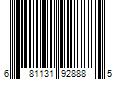 6 81131 92888 5